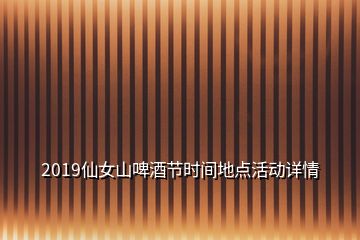 2019仙女山啤酒节时间地点活动详情